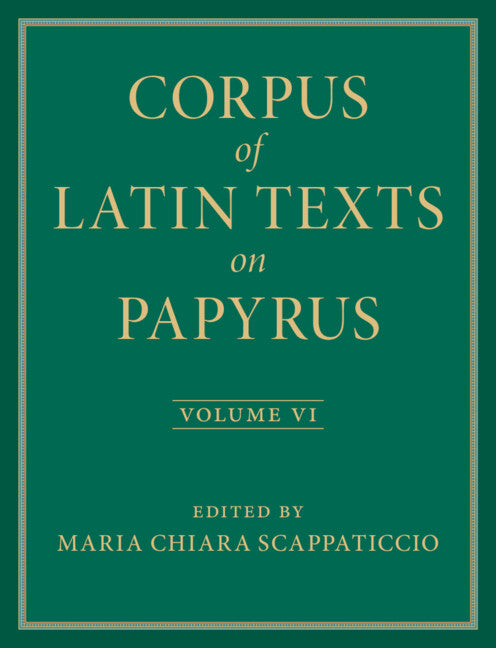 CORPUS
of
LATIN TEXTS
on
PAPYRUS

VOLUME VI

EDITED BY
MARIA CHIARA SCAPPATICCIO